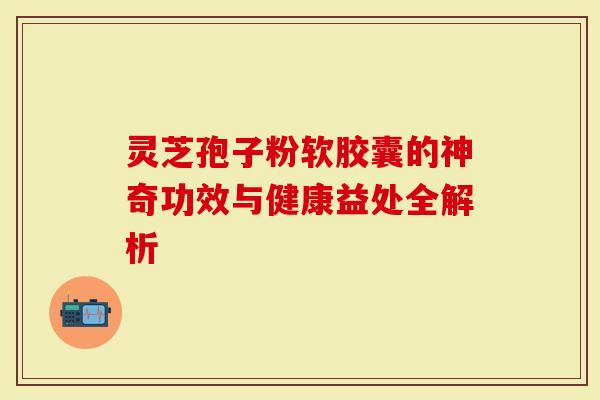 灵芝孢子粉软胶囊的神奇功效与健康益处全解析